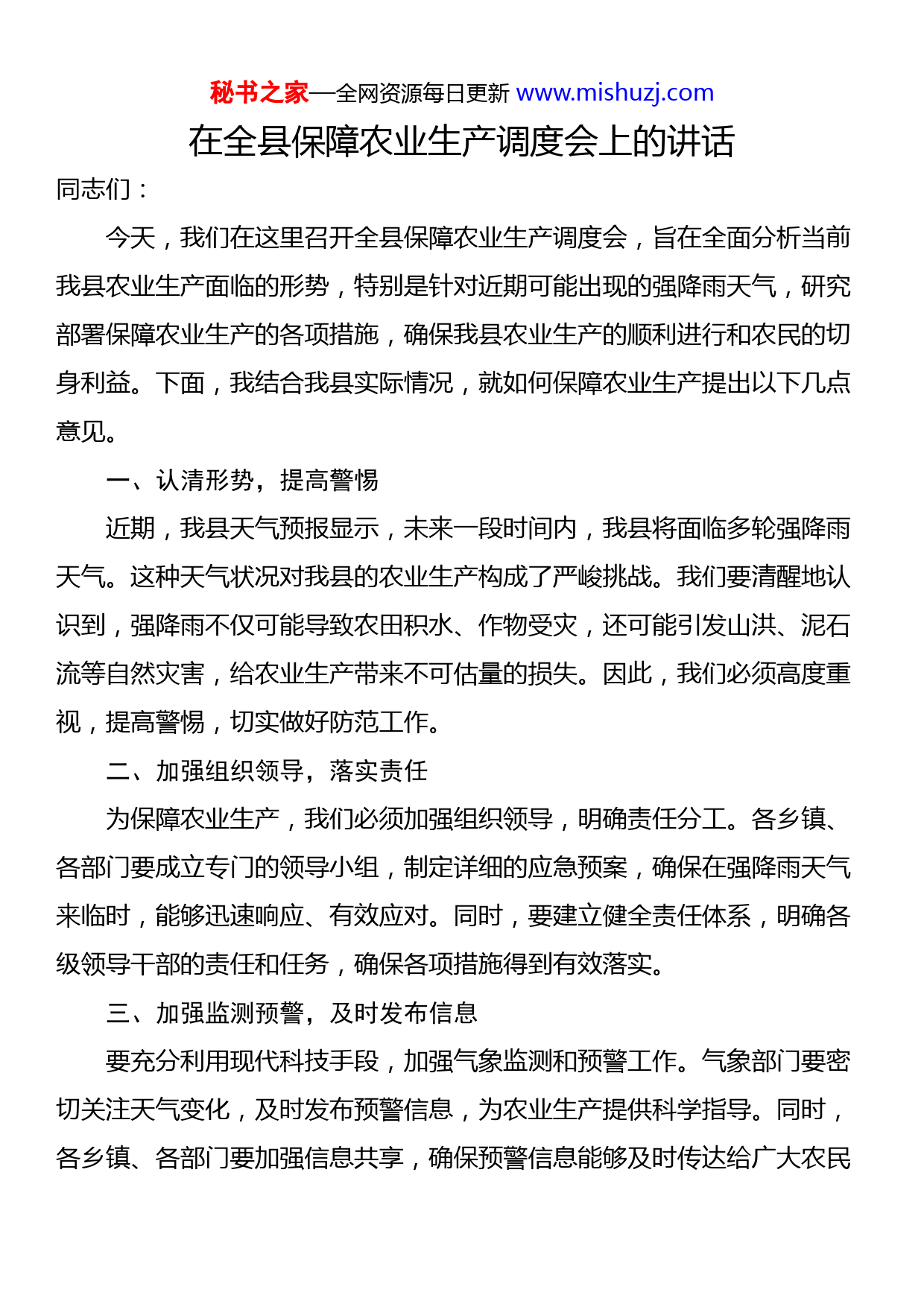 秘书之家—全网资源每日更新 www.mishuzj.com

在全县保障农业生产调度会上的讲话

同志们：

今天，我们在这里召开全县保障农业生产调度会，旨在全面分析当前我县农业生产面临的形势，特别是针对近期可能出现的强降雨天气，研究部署保障农业生产的各项措施，确保我县农业生产的顺利进行和农民的切身利益。下面，我结合我县实际情况，就如何保障农业生产提出以下几点意见。

一、认清形势，提高警惕

近期，我县天气预报显示，未来一段时间内，我县将面临多轮强降雨天气。这种天气状况对我县的农业生产构成了严峻挑战。我们要清醒地认识到，强降雨不仅可能导致农田积水、作物受灾，还可能引发山洪、泥石流等自然灾害，给农业生产带来不可估量的损失。因此，我们必须高度重视，提高警惕，切实做好防范工作。

二、加强组织领导，落实责任

为保障农业生产，我们必须加强组织领导，明确责任分工。各乡镇、各部门要成立专门的领导小组，制定详细的应急预案，确保在强降雨天气来临时，能够迅速响应、有效应对。同时，要建立健全责任体系，明确各级领导干部的责任和任务，确保各项措施得到有效落实。

三、加强监测预警，及时发布信息

要充分利用现代科技手段，加强气象监测和预警工作。气象部门要密切关注天气变化，及时发布预警信息，为农业生产提供科学指导。同时，各乡镇、各部门要加强信息共享，确保预警信息能够及时传达给广大农民